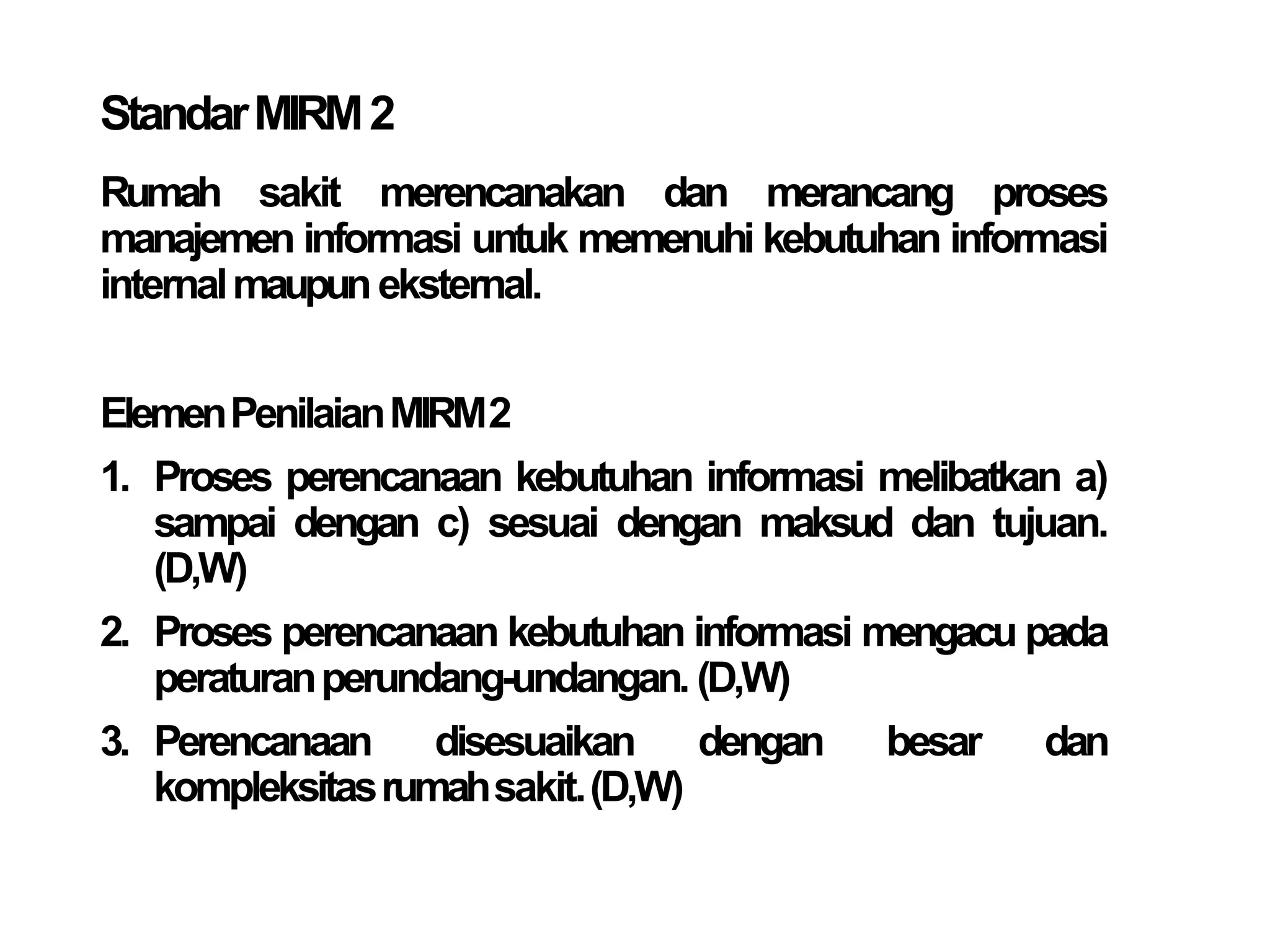 Standar MIRM 2

Rumah sakit merencanakan dan merancang proses manajemen informasi untuk memenuhi kebutuhan informasi internal maupun eksternal.

Elemen Penilaian MIRM 2

1. Proses perencanaan kebutuhan informasi melibatkan a) sampai dengan c) sesuai dengan maksud dan tujuan. (D,W)

2. Proses perencanaan kebutuhan informasi mengacu pada peraturan perundang-undangan. (D,W)

3. Perencanaan disesuaikan dengan besar dan kompleksitas rumah sakit. (D,W)